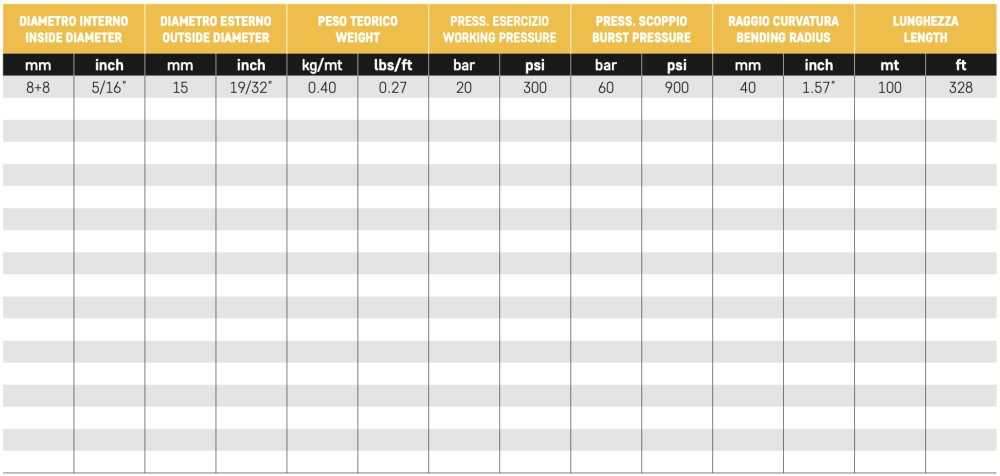 | DIAMETRO INTERNO INSIDE DIAMETER | | DIAMETRO ESTERNO OUTSIDE DIAMETER | | PESO TEORICO WEIGHT | | PRESS. ESERCIZIO WORKING PRESSURE | | PRESS. SCOPPIO BURST PRESSURE | | RAGGIO CURVATURA BENDING RADIUS | | LUNGHEZZA LENGTH | |
|---|---|---|---|---|---|---|---|---|---|---|---|---|---|
| mm | inch | mm | inch | kg/mt | lbs/ft | bar | psi | bar | psi | mm | inch | mt | ft |
| 8+8 | 5/16" | 15 | 19/32" | 0.40 | 0.27 | 20 | 300 | 60 | 900 | 40 | 1.57" | 100 | 328 |